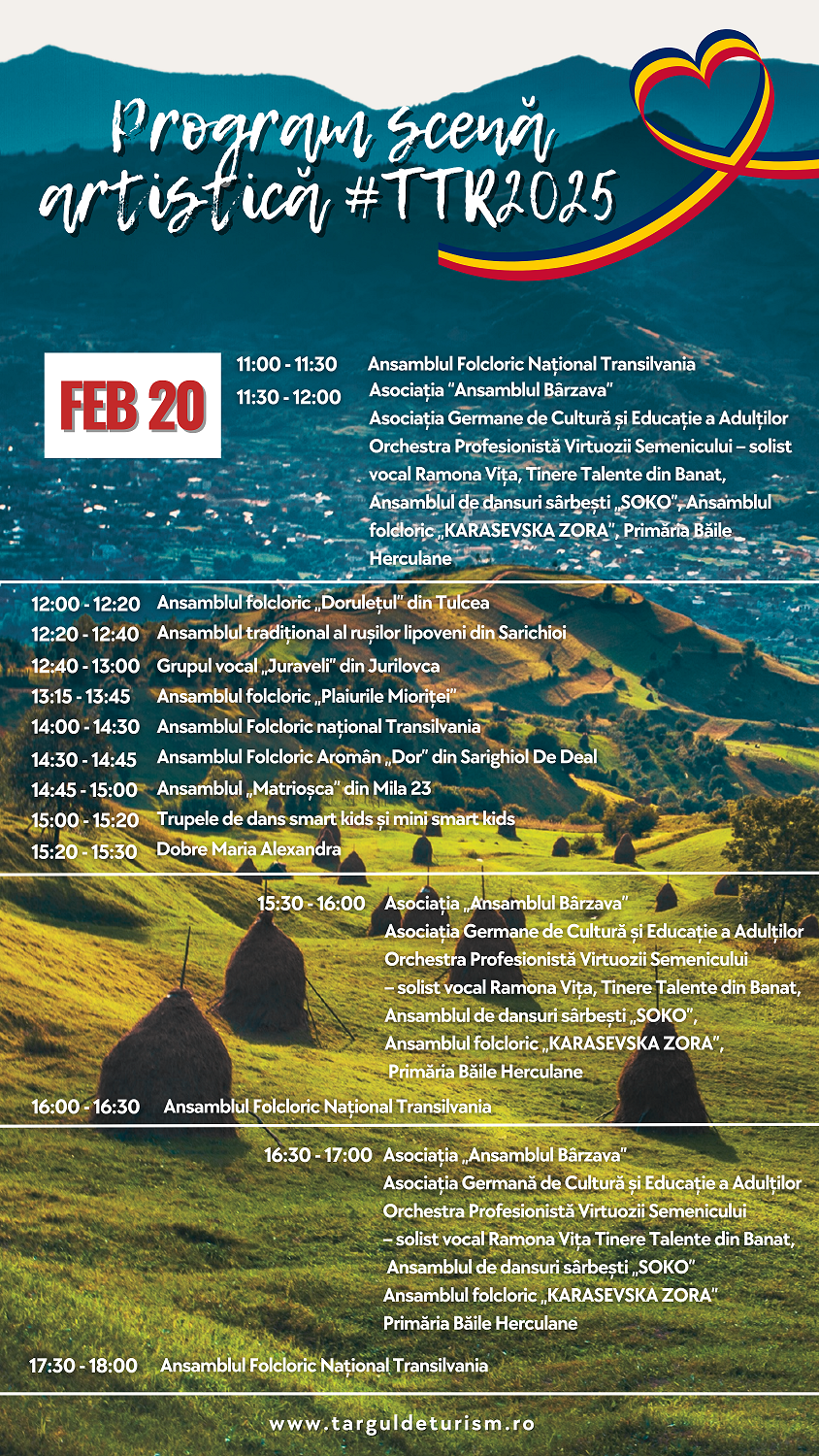 Program scenă artistică #TTR2025

FEB 20

11:00 - 11:30 Ansamblul Folcloric Național Transilvania
11:30 - 12:00 Asociația "Ansamblul Bârzava"
Asociația Germane de Cultură și Educație a Adulților
Orchestra Profesionistă Virtuozii Semenicului – solist vocal Ramona Vița, Tinere Talente din Banat, Ansamblul de dansuri sârbești „SOKO", Ansamblul folcloric „KARASEVSKA ZORA", Primăria Băile Herculane

12:00 - 12:20 Ansamblul folcloric „Dorulețul" din Tulcea
12:20 - 12:40 Ansamblul tradițional al rușilor lipoveni din Sarichioi
12:40 - 13:00 Grupul vocal „Juraveli" din Jurilovca
13:15 - 13:45 Ansamblul folcloric „Plaiurile Mioriței"
14:00 - 14:30 Ansamblul Folcloric național Transilvania
14:30 - 14:45 Ansamblul Folcloric Aromân „Dor" din Sarighiol De Deal
14:45 - 15:00 Ansamblul „Matrioșca" din Mila 23
15:00 - 15:20 Trupele de dans smart kids și mini smart kids
15:20 - 15:30 Dobre Maria Alexandra

15:30 - 16:00 Asociația „Ansamblul Bârzava"
Asociația Germane de Cultură și Educație a Adulților
Orchestra Profesionistă Virtuozii Semenicului – solist vocal Ramona Vița, Tinere Talente din Banat, Ansamblul de dansuri sârbești „SOKO", Ansamblul folcloric „KARASEVSKA ZORA", Primăria Băile Herculane

16:00 - 16:30 Ansamblul Folcloric Național Transilvania

16:30 - 17:00 Asociația „Ansamblul Bârzava"
Asociația Germană de Cultură și Educație a Adulților
Orchestra Profesionistă Virtuozii Semenicului – solist vocal Ramona Vița Tinere Talente din Banat, Ansamblul de dansuri sârbești „SOKO"
Ansamblul folcloric „KARASEVSKA ZORA"
Primăria Băile Herculane

17:30 - 18:00 Ansamblul Folcloric Național Transilvania

www.targuldeturism.ro